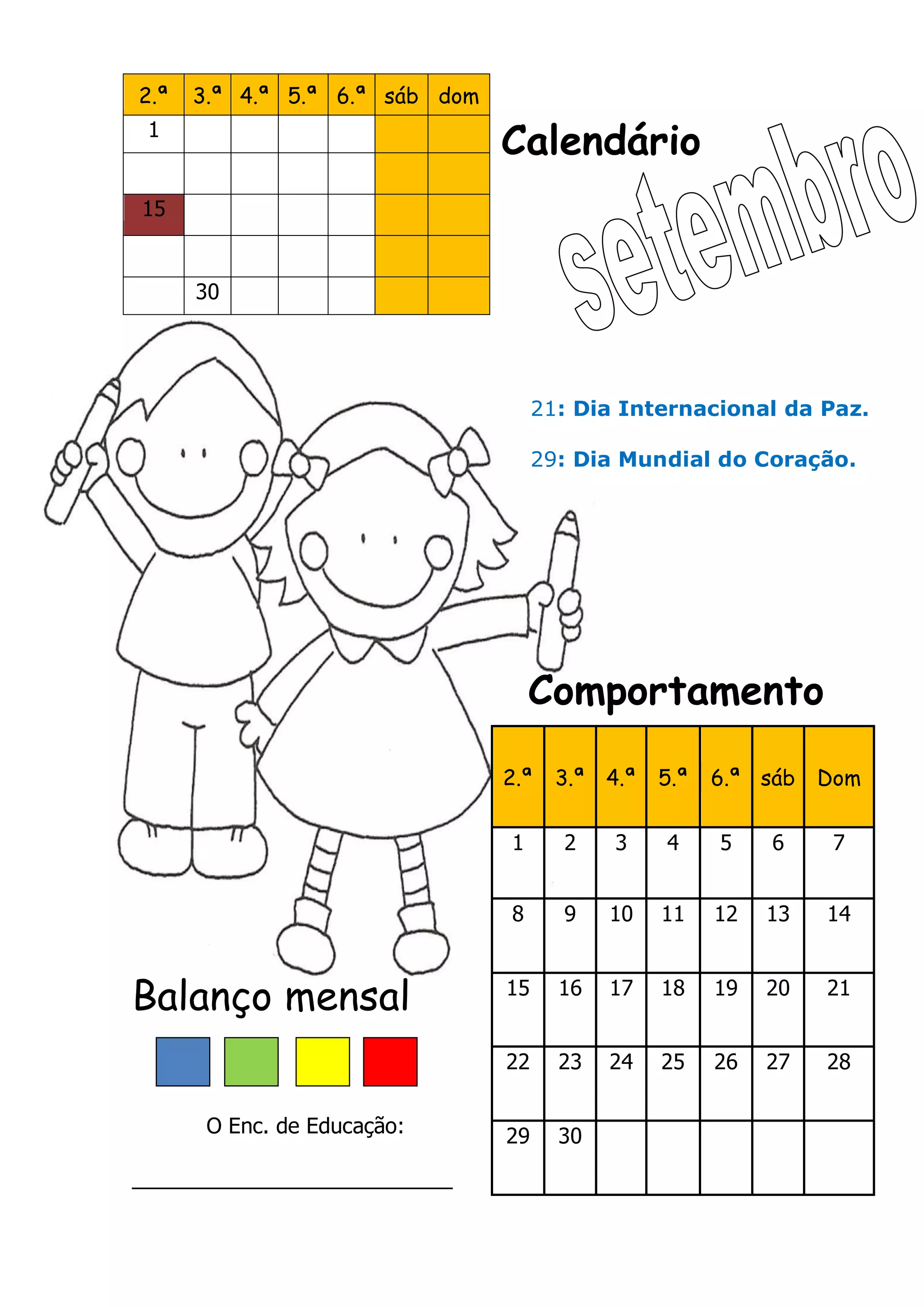 | 2.ª | 3.ª | 4.ª | 5.ª | 6.ª | sáb | dom |
|---|---|---|---|---|---|---|
| 1 | | | | | | |
| | | | | | | |
| 15 | | | | | | |
| | | | | | | |
| | 30 | | | | | |

Calendário

setembro

21: Dia Internacional da Paz.

29: Dia Mundial do Coração.

Comportamento

| 2.ª | 3.ª | 4.ª | 5.ª | 6.ª | sáb | Dom |
|---|---|---|---|---|---|---|
| 1 | 2 | 3 | 4 | 5 | 6 | 7 |
| 8 | 9 | 10 | 11 | 12 | 13 | 14 |
| 15 | 16 | 17 | 18 | 19 | 20 | 21 |
| 22 | 23 | 24 | 25 | 26 | 27 | 28 |
| 29 | 30 | | | | | |

Balanço mensal

O Enc. de Educação: